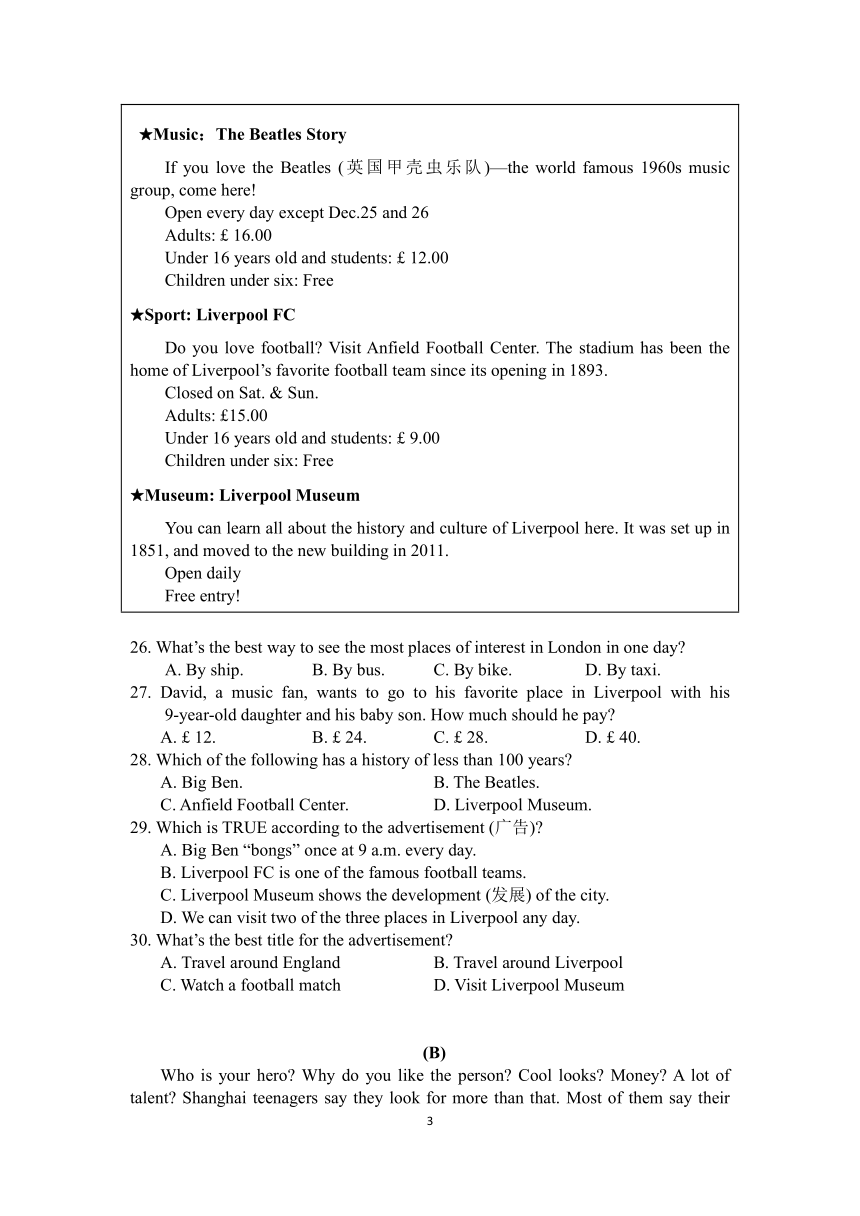 ★Music：The Beatles Story

If you love the Beatles (英国甲壳虫乐队)—the world famous 1960s music group, come here!
Open every day except Dec.25 and 26
Adults: £ 16.00
Under 16 years old and students: £ 12.00
Children under six: Free

★Sport: Liverpool FC

Do you love football? Visit Anfield Football Center. The stadium has been the home of Liverpool's favorite football team since its opening in 1893.
Closed on Sat. & Sun.
Adults: £15.00
Under 16 years old and students: £ 9.00
Children under six: Free

★Museum: Liverpool Museum

You can learn all about the history and culture of Liverpool here. It was set up in 1851, and moved to the new building in 2011.
Open daily
Free entry!

26. What's the best way to see the most places of interest in London in one day?
A. By ship. B. By bus. C. By bike. D. By taxi.
27. David, a music fan, wants to go to his favorite place in Liverpool with his 9-year-old daughter and his baby son. How much should he pay?
A. £ 12. B. £ 24. C. £ 28. D. £ 40.
28. Which of the following has a history of less than 100 years?
A. Big Ben. B. The Beatles.
C. Anfield Football Center. D. Liverpool Museum.
29. Which is TRUE according to the advertisement (广告)?
A. Big Ben "bongs" once at 9 a.m. every day.
B. Liverpool FC is one of the famous football teams.
C. Liverpool Museum shows the development (发展) of the city.
D. We can visit two of the three places in Liverpool any day.
30. What's the best title for the advertisement?
A. Travel around England B. Travel around Liverpool
C. Watch a football match D. Visit Liverpool Museum

(B)

Who is your hero? Why do you like the person? Cool looks? Money? A lot of talent? Shanghai teenagers say they look for more than that. Most of them say their

3